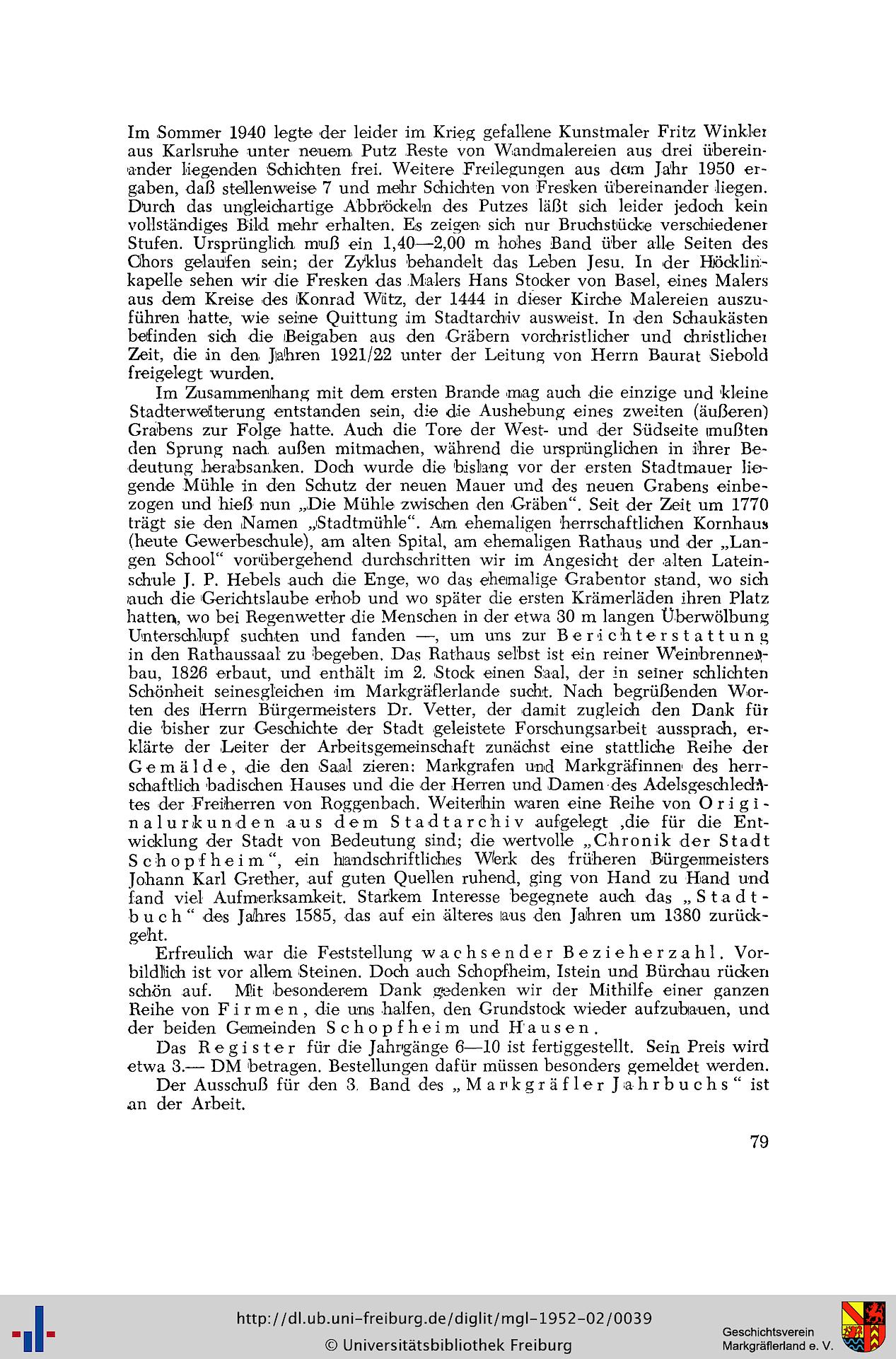 Im Sommer 1940 legte der leider im Krieg gefallene Kunstmaler Fritz Winkler aus Karlsruhe unter neuem Putz Reste von Wandmalereien aus drei übereinander liegenden Schichten frei. Weitere Freilegungen aus dem Jahr 1950 ergaben, daß stellenweise 7 und mehr Schichten von Fresken übereinander liegen. Durch das ungleichartige Abbröckeln des Putzes läßt sich leider jedoch kein vollständiges Bild mehr erhalten. Es zeigen sich nur Bruchstücke verschiedener Stufen. Ursprünglich muß ein 1,40—2,00 m hohes Band über alle Seiten des Chors gelaufen sein; der Zyklus behandelt das Leben Jesu. In der Höcklinkapelle sehen wir die Fresken das Malers Hans Stocker von Basel, eines Malers aus dem Kreise des Konrad Witz, der 1444 in dieser Kirche Malereien auszuführen hatte, wie seine Quittung im Stadtarchiv ausweist. In den Schaukästen befinden sich die Beigaben aus den Gräbern vorchristlicher und christlicher Zeit, die in den Jahren 1921/22 unter der Leitung von Herrn Baurat Siebold freigelegt wurden.

Im Zusammenhang mit dem ersten Brande mag auch die einzige und kleine Stadterweiterung entstanden sein, die die Aushebung eines zweiten (äußeren) Grabens zur Folge hatte. Auch die Tore der West- und der Südseite mußten den Sprung nach außen mitmachen, während die ursprünglichen in ihrer Bedeutung herabsanken. Doch wurde die bislang vor der ersten Stadtmauer liegende Mühle in den Schutz der neuen Mauer und des neuen Grabens einbezogen und hieß nun „Die Mühle zwischen den Gräben". Seit der Zeit um 1770 trägt sie den Namen „Stadtmühle". Am ehemaligen herrschaftlichen Kornhaus (heute Gewerbeschule), am alten Spital, am ehemaligen Rathaus und der „Langen School" vorübergehend durchschritten wir im Angesicht der alten Lateinschule J. P. Hebels auch die Enge, wo das ehemalige Grabentor stand, wo sich auch die Gerichtslaube erhob und wo später die ersten Krämerläden ihren Platz hatten, wo bei Regenwetter die Menschen in der etwa 30 m langen Überwölbung Unterschlupf suchten und fanden —, um uns zur Berichterstattung in den Rathaussaal zu begeben. Das Rathaus selbst ist ein reiner Weinbrennerbau, 1826 erbaut, und enthält im 2. Stock einen Saal, der in seiner schlichten Schönheit seinesgleichen im Markgräflerlande sucht. Nach begrüßenden Worten des Herrn Bürgermeisters Dr. Vetter, der damit zugleich den Dank für die bisher zur Geschichte der Stadt geleistete Forschungsarbeit aussprach, erklärte der Leiter der Arbeitsgemeinschaft zunächst eine stattliche Reihe der Gemälde, die den Saal zieren: Markgrafen und Markgräfinnen des herrschaftlich badischen Hauses und die der Herren und Damen des Adelsgeschlechtes der Freiherren von Roggenbach. Weiterhin waren eine Reihe von Originalurkunden aus dem Stadtarchiv aufgelegt ,die für die Entwicklung der Stadt von Bedeutung sind; die wertvolle „Chronik der Stadt Schopfheim", ein handschriftliches Werk des früheren Bürgermeisters Johann Karl Grether, auf guten Quellen ruhend, ging von Hand zu Hand und fand viel Aufmerksamkeit. Starkem Interesse begegnete auch das „Stadtbuch" des Jahres 1585, das auf ein älteres aus den Jahren um 1380 zurückgeht.

Erfreulich war die Feststellung wachsender Bezieherzahl. Vorbildlich ist vor allem Steinen. Doch auch Schopfheim, Istein und Bürchau rücken schön auf. Mit besonderem Dank gedenken wir der Mithilfe einer ganzen Reihe von Firmen, die uns halfen, den Grundstock wieder aufzubauen, und der beiden Gemeinden Schopfheim und Hausen.

Das Register für die Jahrgänge 6—10 ist fertiggestellt. Sein Preis wird etwa 3.— DM betragen. Bestellungen dafür müssen besonders gemeldet werden.

Der Ausschuß für den 3. Band des „Markgräfler Jahrbuchs" ist an der Arbeit.

79

http://dl.ub.uni-freiburg.de/diglit/mgl-1952-02/0039
© Universitätsbibliothek Freiburg

Geschichtsverein Markgräflerland e. V.